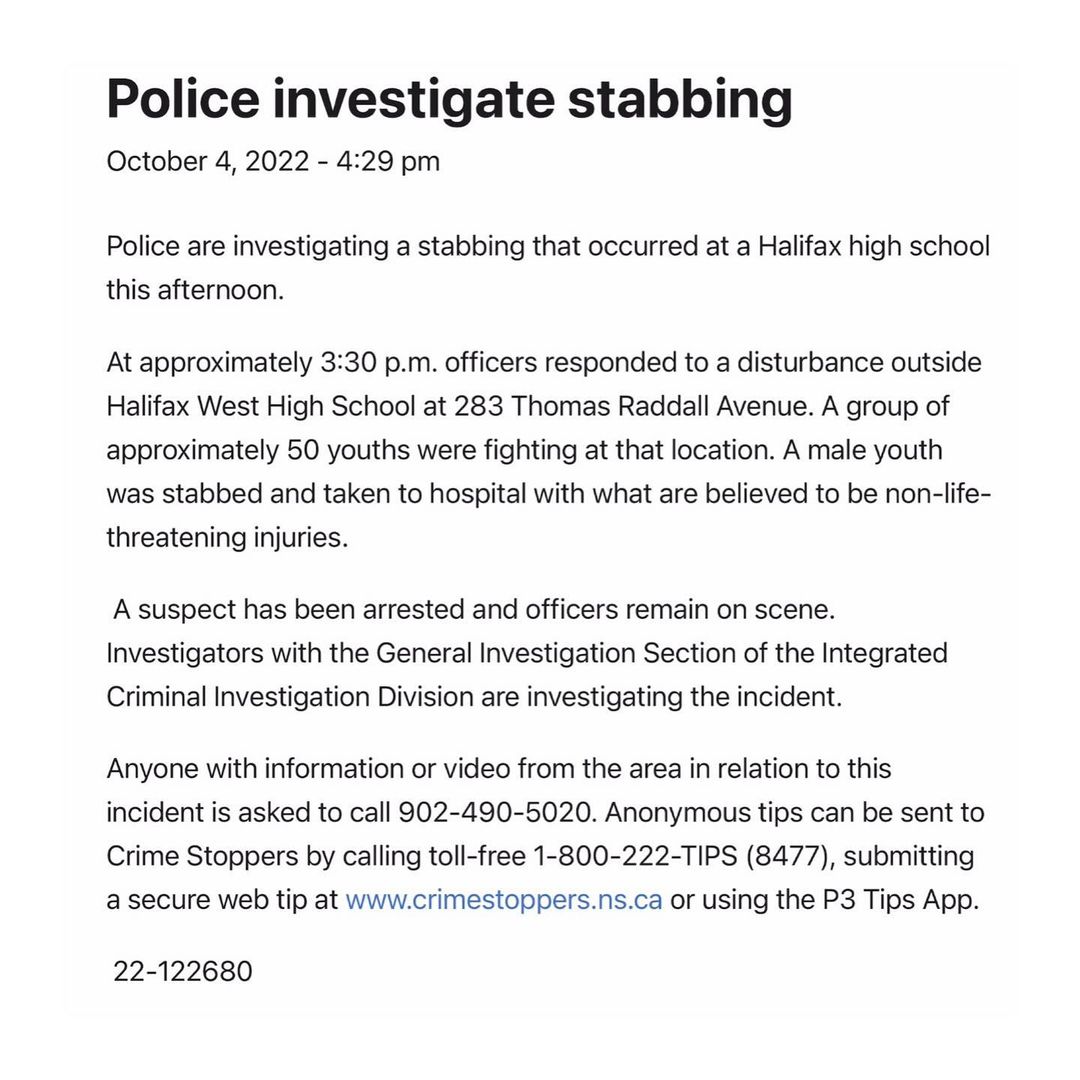 Police investigate stabbing

October 4, 2022 - 4:29 pm

Police are investigating a stabbing that occurred at a Halifax high school this afternoon.

At approximately 3:30 p.m. officers responded to a disturbance outside Halifax West High School at 283 Thomas Raddall Avenue. A group of approximately 50 youths were fighting at that location. A male youth was stabbed and taken to hospital with what are believed to be non-life-threatening injuries.

A suspect has been arrested and officers remain on scene. Investigators with the General Investigation Section of the Integrated Criminal Investigation Division are investigating the incident.

Anyone with information or video from the area in relation to this incident is asked to call 902-490-5020. Anonymous tips can be sent to Crime Stoppers by calling toll-free 1-800-222-TIPS (8477), submitting a secure web tip at www.crimestoppers.ns.ca or using the P3 Tips App.

22-122680